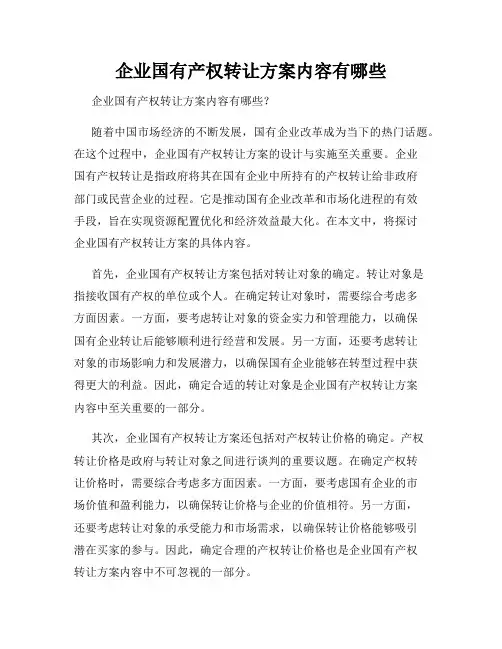 企业国有产权转让方案内容有哪些

企业国有产权转让方案内容有哪些？

随着中国市场经济的不断发展，国有企业改革成为当下的热门话题。在这个过程中，企业国有产权转让方案的设计与实施至关重要。企业国有产权转让是指政府将其在国有企业中所持有的产权转让给非政府部门或民营企业的过程。它是推动国有企业改革和市场化进程的有效手段，旨在实现资源配置优化和经济效益最大化。在本文中，将探讨企业国有产权转让方案的具体内容。

首先，企业国有产权转让方案包括对转让对象的确定。转让对象是指接收国有产权的单位或个人。在确定转让对象时，需要综合考虑多方面因素。一方面，要考虑转让对象的资金实力和管理能力，以确保国有企业转让后能够顺利进行经营和发展。另一方面，还要考虑转让对象的市场影响力和发展潜力，以确保国有企业能够在转型过程中获得更大的利益。因此，确定合适的转让对象是企业国有产权转让方案内容中至关重要的一部分。

其次，企业国有产权转让方案还包括对产权转让价格的确定。产权转让价格是政府与转让对象之间进行谈判的重要议题。在确定产权转让价格时，需要综合考虑多方面因素。一方面，要考虑国有企业的市场价值和盈利能力，以确保转让价格与企业的价值相符。另一方面，还要考虑转让对象的承受能力和市场需求，以确保转让价格能够吸引潜在买家的参与。因此，确定合理的产权转让价格也是企业国有产权转让方案内容中不可忽视的一部分。